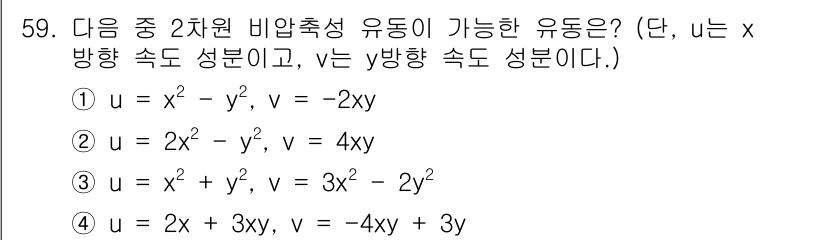 59. 다음 중 2차원 비압축성 유동이 가능한 유동은? (단, u는 x 방향 속도 성분이고, v는 y방향 속도 성분이다.)

① $u = x^2 - y^2$, $v = -2xy$

② $u = 2x^2 - y^2$, $v = 4xy$

③ $u = x^2 + y^2$, $v = 3x^2 - 2y^2$

④ $u = 2x + 3xy$, $v = -4xy + 3y$